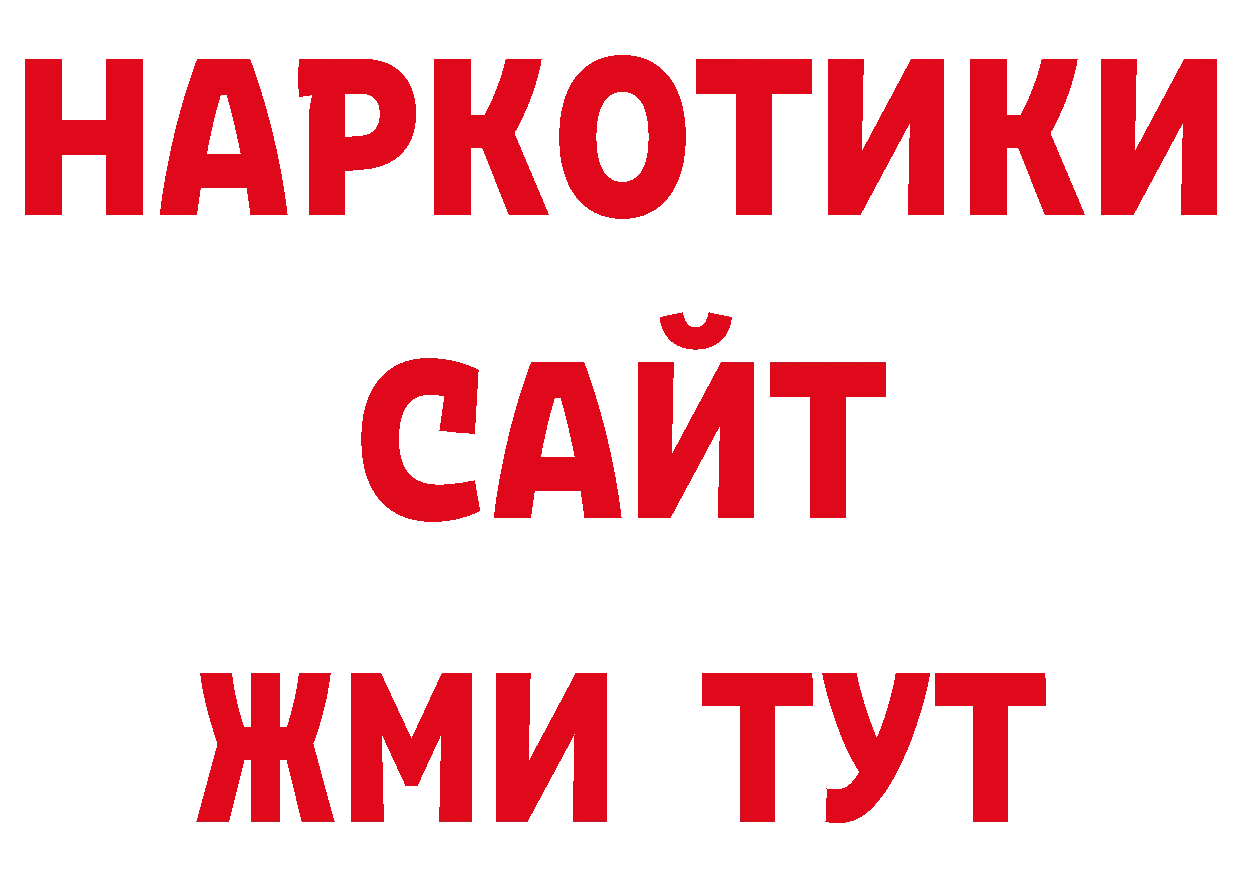 НАРКОТИКИ
САЙТ
ЖМИ ТУТ